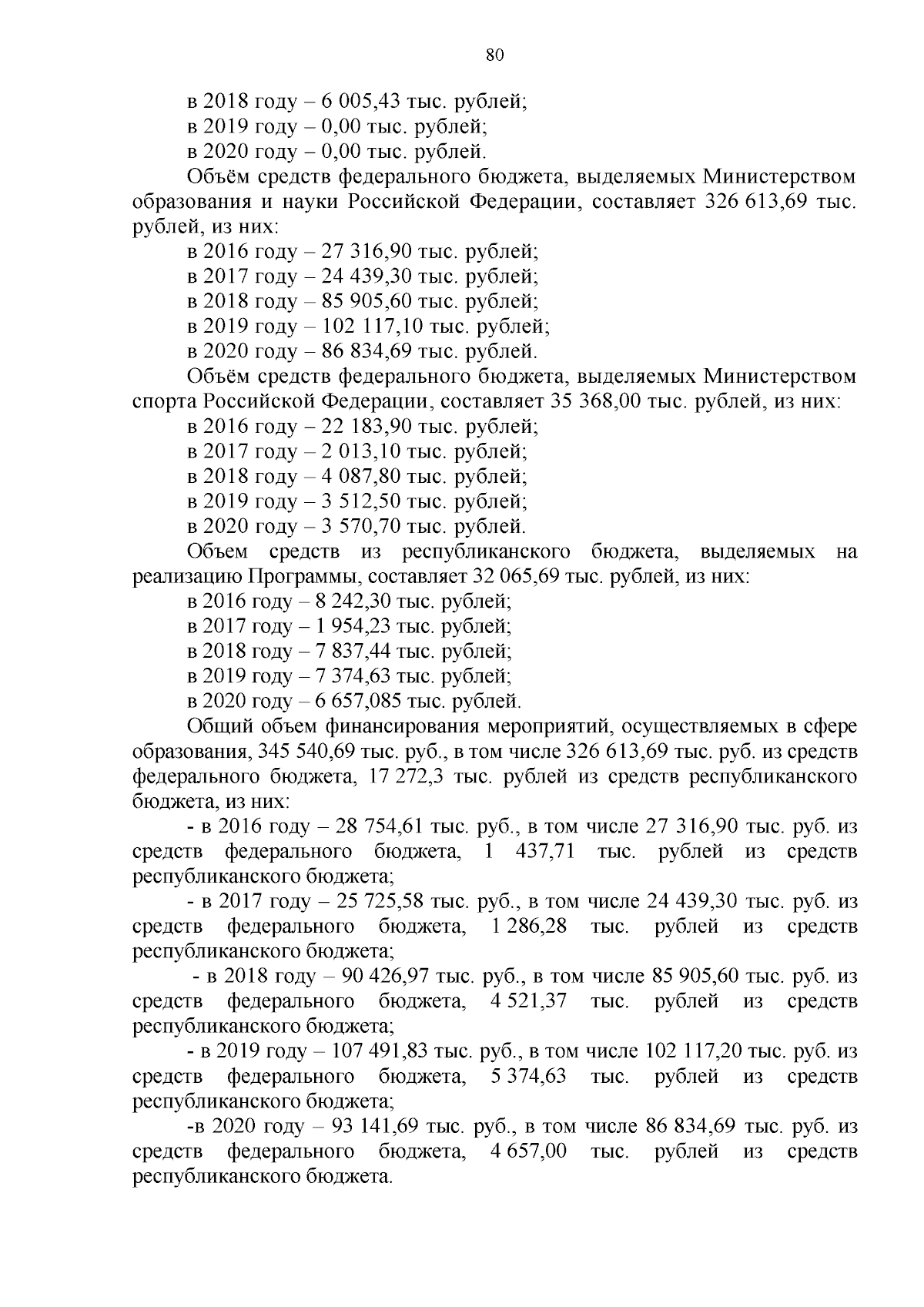 80

в 2018 году – 6 005,43 тыс. рублей;
в 2019 году – 0,00 тыс. рублей;
в 2020 году – 0,00 тыс. рублей.

Объём средств федерального бюджета, выделяемых Министерством образования и науки Российской Федерации, составляет 326 613,69 тыс. рублей, из них:
в 2016 году – 27 316,90 тыс. рублей;
в 2017 году – 24 439,30 тыс. рублей;
в 2018 году – 85 905,60 тыс. рублей;
в 2019 году – 102 117,10 тыс. рублей;
в 2020 году – 86 834,69 тыс. рублей.

Объём средств федерального бюджета, выделяемых Министерством спорта Российской Федерации, составляет 35 368,00 тыс. рублей, из них:
в 2016 году – 22 183,90 тыс. рублей;
в 2017 году – 2 013,10 тыс. рублей;
в 2018 году – 4 087,80 тыс. рублей;
в 2019 году – 3 512,50 тыс. рублей;
в 2020 году – 3 570,70 тыс. рублей.

Объем средств из республиканского бюджета, выделяемых на реализацию Программы, составляет 32 065,69 тыс. рублей, из них:
в 2016 году – 8 242,30 тыс. рублей;
в 2017 году – 1 954,23 тыс. рублей;
в 2018 году – 7 837,44 тыс. рублей;
в 2019 году – 7 374,63 тыс. рублей;
в 2020 году – 6 657,085 тыс. рублей.

Общий объем финансирования мероприятий, осуществляемых в сфере образования, 345 540,69 тыс. руб., в том числе 326 613,69 тыс. руб. из средств федерального бюджета, 17 272,3 тыс. рублей из средств республиканского бюджета, из них:

- в 2016 году – 28 754,61 тыс. руб., в том числе 27 316,90 тыс. руб. из средств федерального бюджета, 1 437,71 тыс. рублей из средств республиканского бюджета;

- в 2017 году – 25 725,58 тыс. руб., в том числе 24 439,30 тыс. руб. из средств федерального бюджета, 1 286,28 тыс. рублей из средств республиканского бюджета;

- в 2018 году – 90 426,97 тыс. руб., в том числе 85 905,60 тыс. руб. из средств федерального бюджета, 4 521,37 тыс. рублей из средств республиканского бюджета;

- в 2019 году – 107 491,83 тыс. руб., в том числе 102 117,20 тыс. руб. из средств федерального бюджета, 5 374,63 тыс. рублей из средств республиканского бюджета;

-в 2020 году – 93 141,69 тыс. руб., в том числе 86 834,69 тыс. руб. из средств федерального бюджета, 4 657,00 тыс. рублей из средств республиканского бюджета.